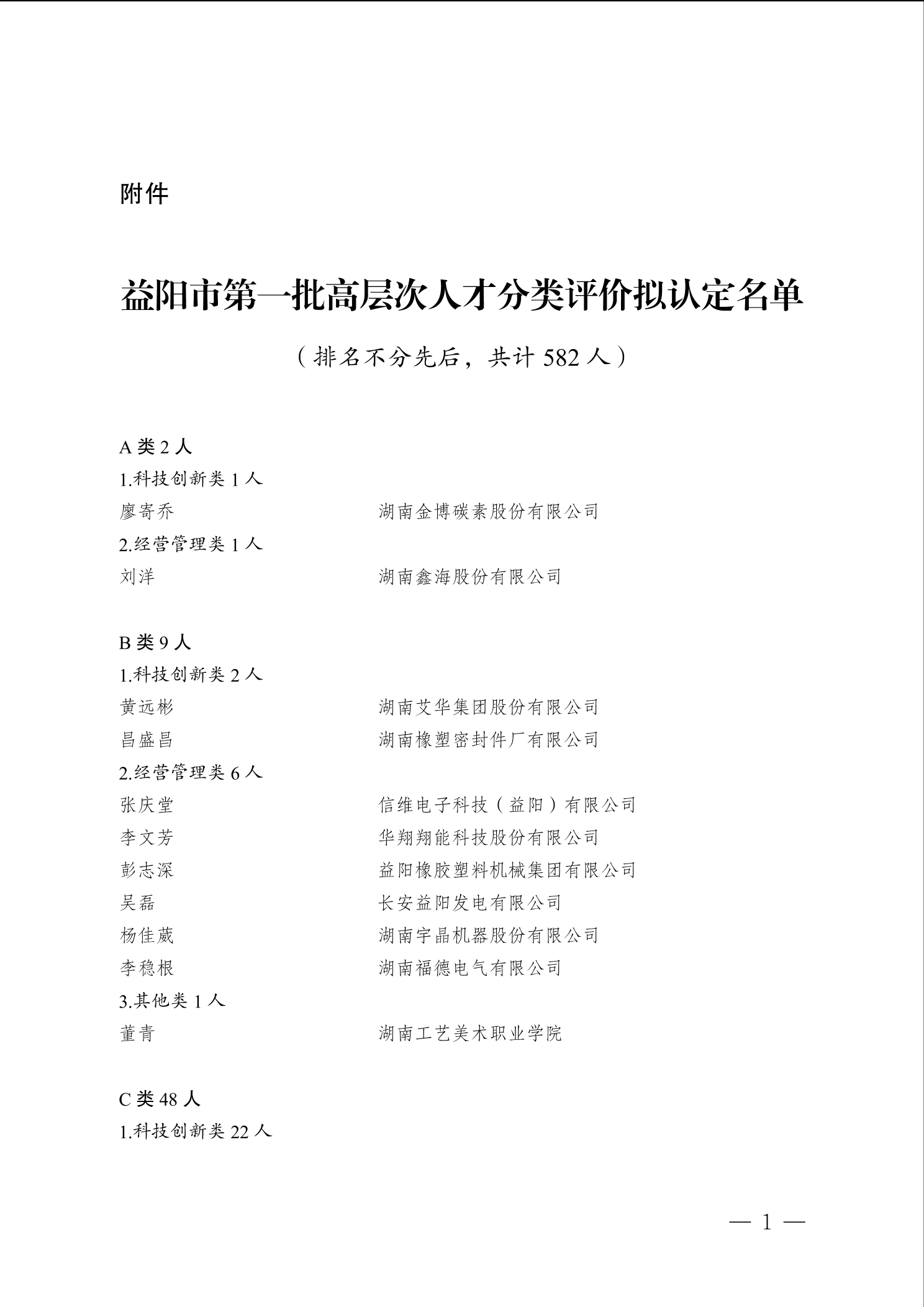 附件

益阳市第一批高层次人才分类评价拟认定名单

（排名不分先后，共计 582 人）

A 类 2 人

1.科技创新类 1 人

廖寄乔　　湖南金博碳素股份有限公司

2.经营管理类 1 人

刘洋　　湖南鑫海股份有限公司

B 类 9 人

1.科技创新类 2 人

黄远彬　　湖南艾华集团股份有限公司

昌盛昌　　湖南橡塑密封件厂有限公司

2.经营管理类 6 人

张庆堂　　信维电子科技（益阳）有限公司

李文芳　　华翔翔能科技股份有限公司

彭志深　　益阳橡胶塑料机械集团有限公司

吴磊　　长安益阳发电有限公司

杨佳葳　　湖南宇晶机器股份有限公司

李稳根　　湖南福德电气有限公司

3.其他类 1 人

董青　　湖南工艺美术职业学院

C 类 48 人

1.科技创新类 22 人

— 1 —